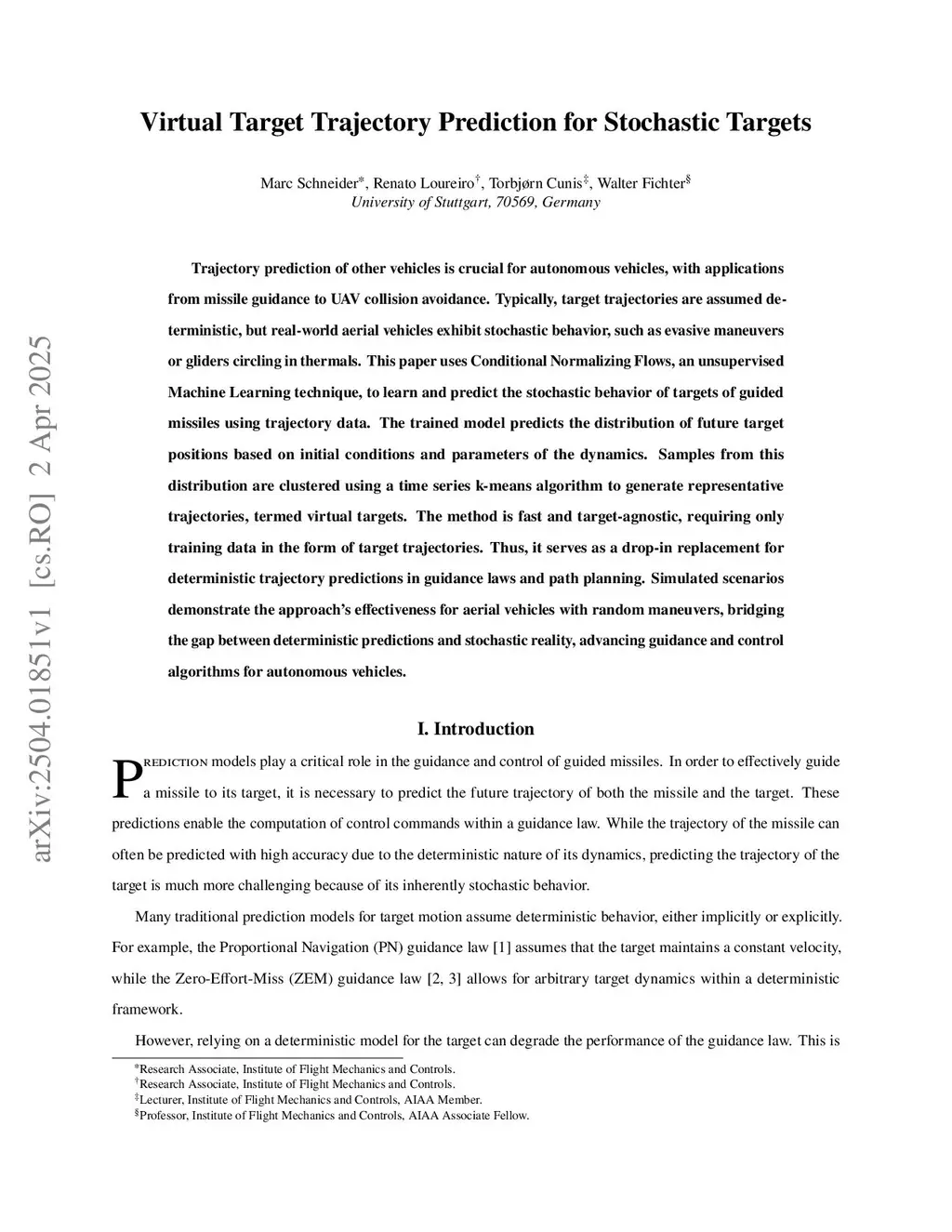 arXiv:2504.01851v1 [cs.RO] 2 Apr 2025

Virtual Target Trajectory Prediction for Stochastic Targets

Marc Schneider*, Renato Loureiro†, Torbjørn Cunis‡, Walter Fichter§
University of Stuttgart, 70569, Germany

Trajectory prediction of other vehicles is crucial for autonomous vehicles, with applications from missile guidance to UAV collision avoidance. Typically, target trajectories are assumed deterministic, but real-world aerial vehicles exhibit stochastic behavior, such as evasive maneuvers or gliders circling in thermals. This paper uses Conditional Normalizing Flows, an unsupervised Machine Learning technique, to learn and predict the stochastic behavior of targets of guided missiles using trajectory data. The trained model predicts the distribution of future target positions based on initial conditions and parameters of the dynamics. Samples from this distribution are clustered using a time series k-means algorithm to generate representative trajectories, termed virtual targets. The method is fast and target-agnostic, requiring only training data in the form of target trajectories. Thus, it serves as a drop-in replacement for deterministic trajectory predictions in guidance laws and path planning. Simulated scenarios demonstrate the approach's effectiveness for aerial vehicles with random maneuvers, bridging the gap between deterministic predictions and stochastic reality, advancing guidance and control algorithms for autonomous vehicles.

I. Introduction

Prediction models play a critical role in the guidance and control of guided missiles. In order to effectively guide a missile to its target, it is necessary to predict the future trajectory of both the missile and the target. These predictions enable the computation of control commands within a guidance law. While the trajectory of the missile can often be predicted with high accuracy due to the deterministic nature of its dynamics, predicting the trajectory of the target is much more challenging because of its inherently stochastic behavior.

Many traditional prediction models for target motion assume deterministic behavior, either implicitly or explicitly. For example, the Proportional Navigation (PN) guidance law [1] assumes that the target maintains a constant velocity, while the Zero-Effort-Miss (ZEM) guidance law [2, 3] allows for arbitrary target dynamics within a deterministic framework.

However, relying on a deterministic model for the target can degrade the performance of the guidance law. This is

*Research Associate, Institute of Flight Mechanics and Controls.
†Research Associate, Institute of Flight Mechanics and Controls.
‡Lecturer, Institute of Flight Mechanics and Controls, AIAA Member.
§Professor, Institute of Flight Mechanics and Controls, AIAA Associate Fellow.